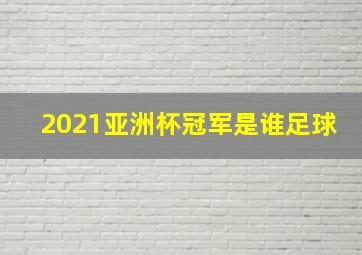 2021亚洲杯冠军是谁足球